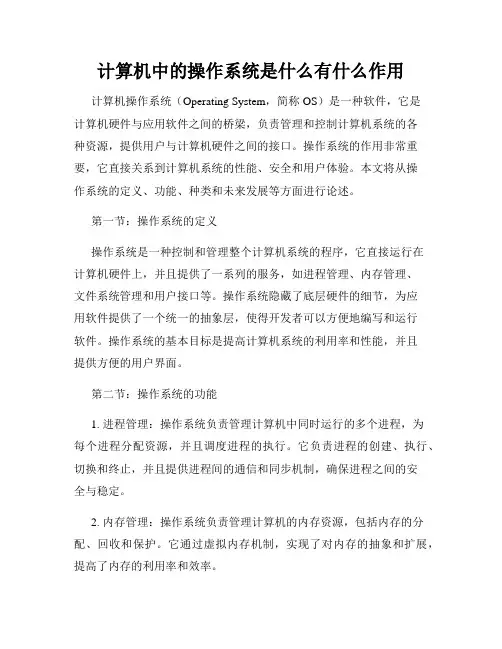 计算机中的操作系统是什么有什么作用

计算机操作系统（Operating System，简称 OS）是一种软件，它是计算机硬件与应用软件之间的桥梁，负责管理和控制计算机系统的各种资源，提供用户与计算机硬件之间的接口。操作系统的作用非常重要，它直接关系到计算机系统的性能、安全和用户体验。本文将从操作系统的定义、功能、种类和未来发展等方面进行论述。

第一节：操作系统的定义

操作系统是一种控制和管理整个计算机系统的程序，它直接运行在计算机硬件上，并且提供了一系列的服务，如进程管理、内存管理、文件系统管理和用户接口等。操作系统隐藏了底层硬件的细节，为应用软件提供了一个统一的抽象层，使得开发者可以方便地编写和运行软件。操作系统的基本目标是提高计算机系统的利用率和性能，并且提供方便的用户界面。

第二节：操作系统的功能

1. 进程管理：操作系统负责管理计算机中同时运行的多个进程，为每个进程分配资源，并且调度进程的执行。它负责进程的创建、执行、切换和终止，并且提供进程间的通信和同步机制，确保进程之间的安全与稳定。

2. 内存管理：操作系统负责管理计算机的内存资源，包括内存的分配、回收和保护。它通过虚拟内存机制，实现了对内存的抽象和扩展，提高了内存的利用率和效率。